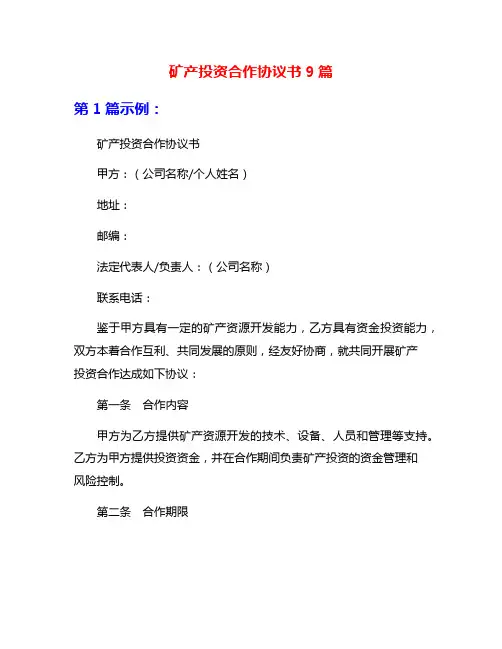 矿产投资合作协议书 9 篇

第 1 篇示例：

矿产投资合作协议书

甲方：（公司名称/个人姓名）

地址：

邮编：

法定代表人/负责人：（公司名称）

联系电话：

鉴于甲方具有一定的矿产资源开发能力，乙方具有资金投资能力，双方本着合作互利、共同发展的原则，经友好协商，就共同开展矿产投资合作达成如下协议：

第一条　合作内容

甲方为乙方提供矿产资源开发的技术、设备、人员和管理等支持。乙方为甲方提供投资资金，并在合作期间负责矿产投资的资金管理和风险控制。

第二条　合作期限